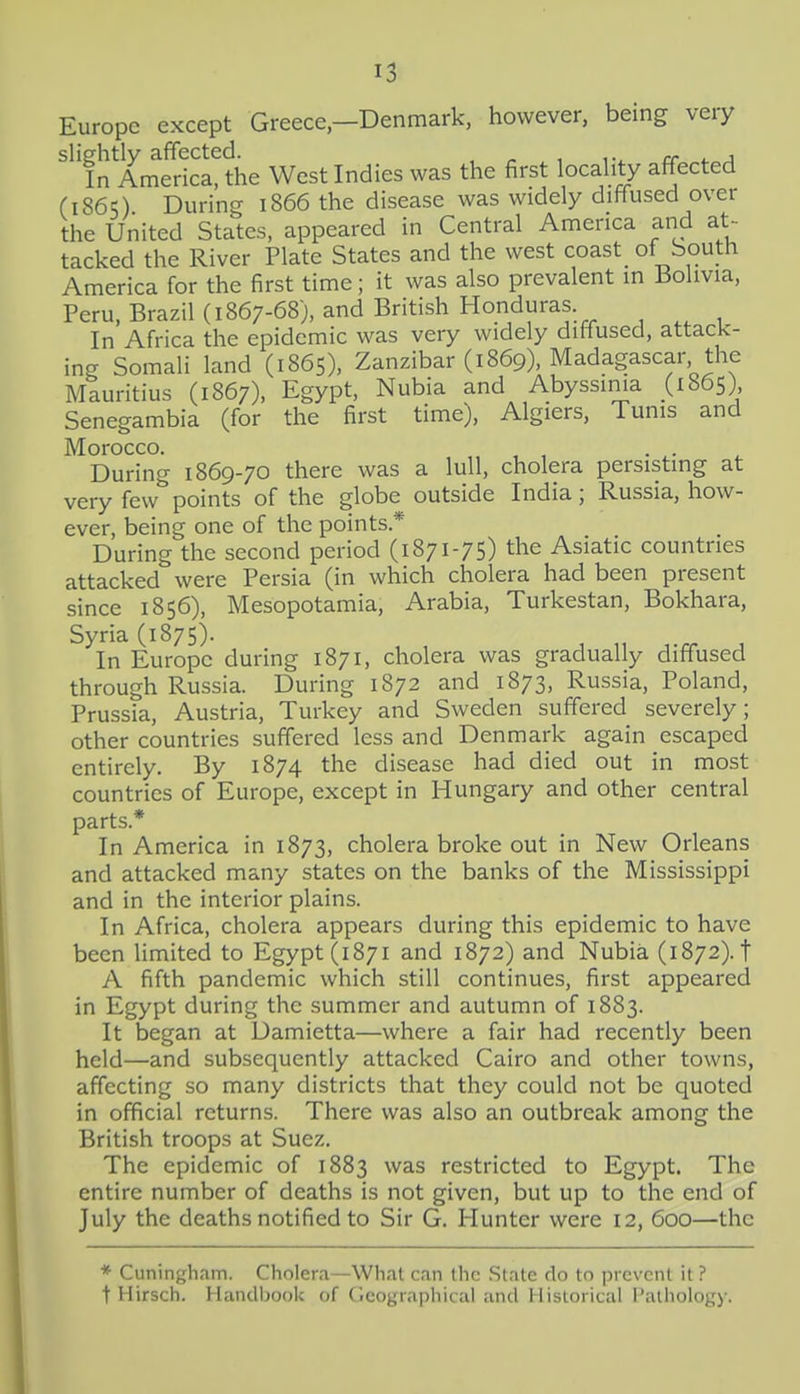 13

Europe except Greece,—Denmark, however, being very slightly affected.

In America, the West Indies was the first locality affected (1865). During 1866 the disease was widely diffused over the United States, appeared in Central America and attacked the River Plate States and the west coast of South America for the first time; it was also prevalent in Bolivia, Peru, Brazil (1867-68), and British Honduras.

In Africa the epidemic was very widely diffused, attacking Somali land (1865), Zanzibar (1869), Madagascar, the Mauritius (1867), Egypt, Nubia and Abyssinia (1865), Senegambia (for the first time), Algiers, Tunis and Morocco.

During 1869-70 there was a lull, cholera persisting at very few points of the globe outside India; Russia, however, being one of the points.*

During the second period (1871-75) the Asiatic countries attacked were Persia (in which cholera had been present since 1856), Mesopotamia, Arabia, Turkestan, Bokhara, Syria (1875).

In Europe during 1871, cholera was gradually diffused through Russia. During 1872 and 1873, Russia, Poland, Prussia, Austria, Turkey and Sweden suffered severely; other countries suffered less and Denmark again escaped entirely. By 1874 the disease had died out in most countries of Europe, except in Hungary and other central parts.*

In America in 1873, cholera broke out in New Orleans and attacked many states on the banks of the Mississippi and in the interior plains.

In Africa, cholera appears during this epidemic to have been limited to Egypt (1871 and 1872) and Nubia (1872).†

A fifth pandemic which still continues, first appeared in Egypt during the summer and autumn of 1883.

It began at Damietta—where a fair had recently been held—and subsequently attacked Cairo and other towns, affecting so many districts that they could not be quoted in official returns. There was also an outbreak among the British troops at Suez.

The epidemic of 1883 was restricted to Egypt. The entire number of deaths is not given, but up to the end of July the deaths notified to Sir G. Hunter were 12, 600—the

* Cuningham. Cholera—What can the State do to prevent it?
† Hirsch. Handbook of Geographical and Historical Pathology.